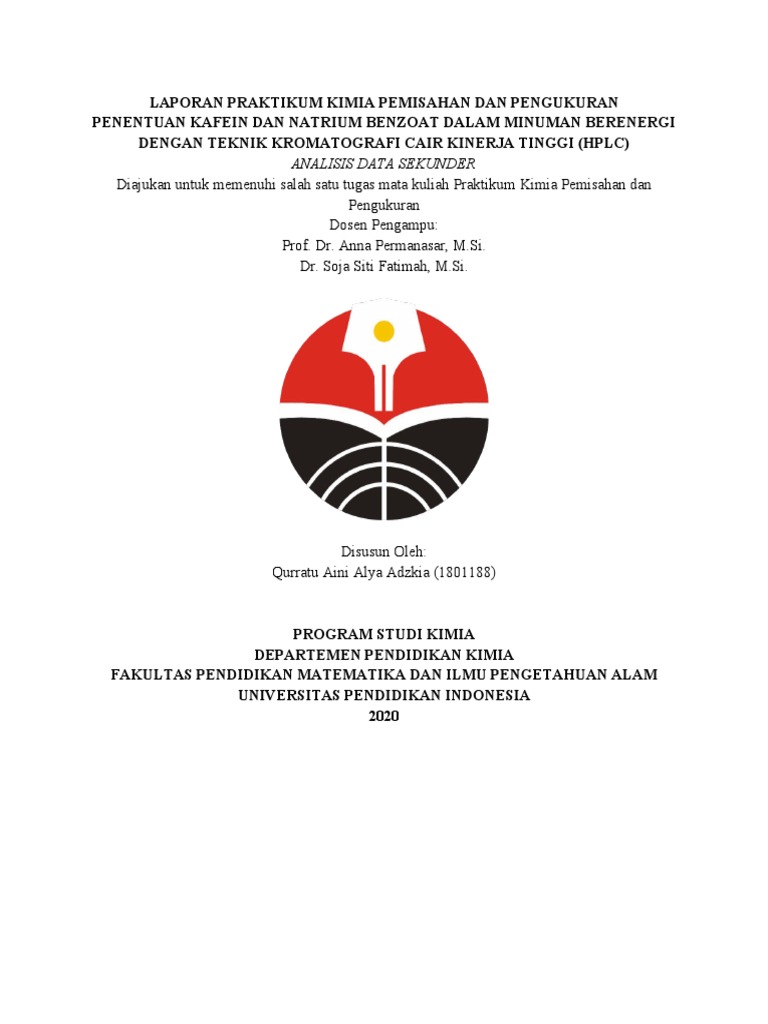 LAPORAN PRAKTIKUM KIMIA PEMISAHAN DAN PENGUKURAN
PENENTUAN KAFEIN DAN NATRIUM BENZOAT DALAM MINUMAN BERENERGI DENGAN TEKNIK KROMATOGRAFI CAIR KINERJA TINGGI (HPLC)
ANALISIS DATA SEKUNDER
Diajukan untuk memenuhi salah satu tugas mata kuliah Praktikum Kimia Pemisahan dan Pengukuran
Dosen Pengampu:
Prof. Dr. Anna Permanasar, M.Si.
Dr. Soja Siti Fatimah, M.Si.

Disusun Oleh:
Qurratu Aini Alya Adzkia (1801188)

PROGRAM STUDI KIMIA
DEPARTEMEN PENDIDIKAN KIMIA
FAKULTAS PENDIDIKAN MATEMATIKA DAN ILMU PENGETAHUAN ALAM
UNIVERSITAS PENDIDIKAN INDONESIA
2020